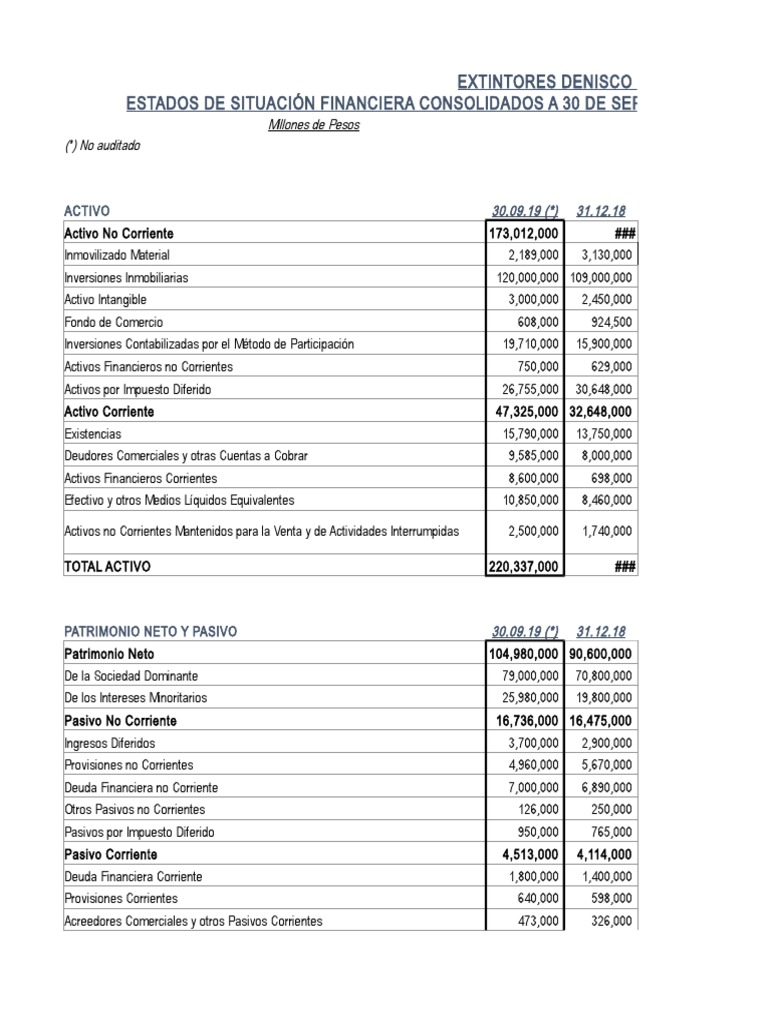 EXTINTORES DENISCO

ESTADOS DE SITUACIÓN FINANCIERA CONSOLIDADOS A 30 DE SEP

Millones de Pesos

(*) No auditado

| ACTIVO | 30.09.19 (*) | 31.12.18 |
|---|---|---|
| Activo No Corriente | 173,012,000 | ### |
| Inmovilizado Material | 2,189,000 | 3,130,000 |
| Inversiones Inmobiliarias | 120,000,000 | 109,000,000 |
| Activo Intangible | 3,000,000 | 2,450,000 |
| Fondo de Comercio | 608,000 | 924,500 |
| Inversiones Contabilizadas por el Método de Participación | 19,710,000 | 15,900,000 |
| Activos Financieros no Corrientes | 750,000 | 629,000 |
| Activos por Impuesto Diferido | 26,755,000 | 30,648,000 |
| Activo Corriente | 47,325,000 | 32,648,000 |
| Existencias | 15,790,000 | 13,750,000 |
| Deudores Comerciales y otras Cuentas a Cobrar | 9,585,000 | 8,000,000 |
| Activos Financieros Corrientes | 8,600,000 | 698,000 |
| Efectivo y otros Medios Líquidos Equivalentes | 10,850,000 | 8,460,000 |
| Activos no Corrientes Mantenidos para la Venta y de Actividades Interrumpidas | 2,500,000 | 1,740,000 |
| TOTAL ACTIVO | 220,337,000 | ### |

| PATRIMONIO NETO Y PASIVO | 30.09.19 (*) | 31.12.18 |
|---|---|---|
| Patrimonio Neto | 104,980,000 | 90,600,000 |
| De la Sociedad Dominante | 79,000,000 | 70,800,000 |
| De los Intereses Minoritarios | 25,980,000 | 19,800,000 |
| Pasivo No Corriente | 16,736,000 | 16,475,000 |
| Ingresos Diferidos | 3,700,000 | 2,900,000 |
| Provisiones no Corrientes | 4,960,000 | 5,670,000 |
| Deuda Financiera no Corriente | 7,000,000 | 6,890,000 |
| Otros Pasivos no Corrientes | 126,000 | 250,000 |
| Pasivos por Impuesto Diferido | 950,000 | 765,000 |
| Pasivo Corriente | 4,513,000 | 4,114,000 |
| Deuda Financiera Corriente | 1,800,000 | 1,400,000 |
| Provisiones Corrientes | 640,000 | 598,000 |
| Acreedores Comerciales y otros Pasivos Corrientes | 473,000 | 326,000 |